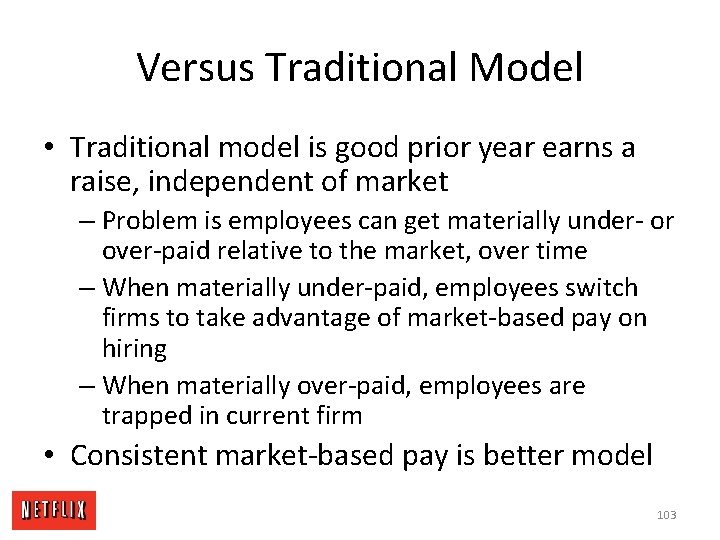 Versus Traditional Model

• Traditional model is good prior year earns a raise, independent of market

– Problem is employees can get materially under- or over-paid relative to the market, over time

– When materially under-paid, employees switch firms to take advantage of market-based pay on hiring

– When materially over-paid, employees are trapped in current firm

• Consistent market-based pay is better model

NETFLIX

103